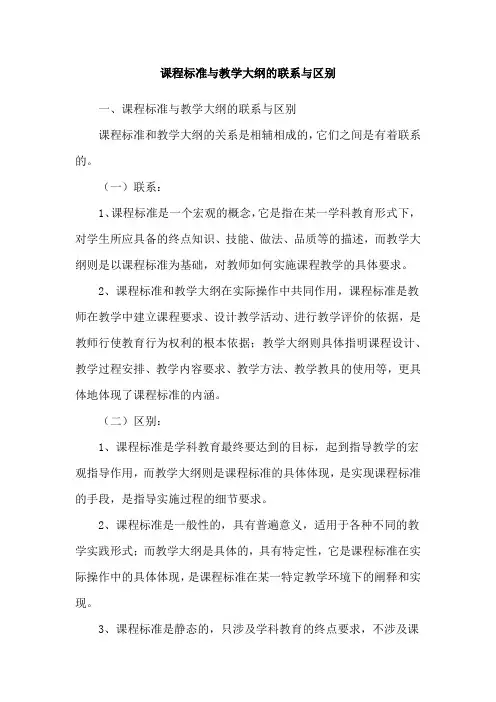 课程标准与教学大纲的联系与区别

一、课程标准与教学大纲的联系与区别

课程标准和教学大纲的关系是相辅相成的，它们之间是有着联系的。

（一）联系：

1、课程标准是一个宏观的概念，它是指在某一学科教育形式下，对学生所应具备的终点知识、技能、做法、品质等的描述，而教学大纲则是以课程标准为基础，对教师如何实施课程教学的具体要求。

2、课程标准和教学大纲在实际操作中共同作用，课程标准是教师在教学中建立课程要求、设计教学活动、进行教学评价的依据，是教师行使教育行为权利的根本依据；教学大纲则具体指明课程设计、教学过程安排、教学内容要求、教学方法、教学教具的使用等，更具体地体现了课程标准的内涵。

（二）区别：

1、课程标准是学科教育最终要达到的目标，起到指导教学的宏观指导作用，而教学大纲则是课程标准的具体体现，是实现课程标准的手段，是指导实施过程的细节要求。

2、课程标准是一般性的，具有普遍意义，适用于各种不同的教学实践形式；而教学大纲是具体的，具有特定性，它是课程标准在实际操作中的具体体现，是课程标准在某一特定教学环境下的阐释和实现。

3、课程标准是静态的，只涉及学科教育的终点要求，不涉及课